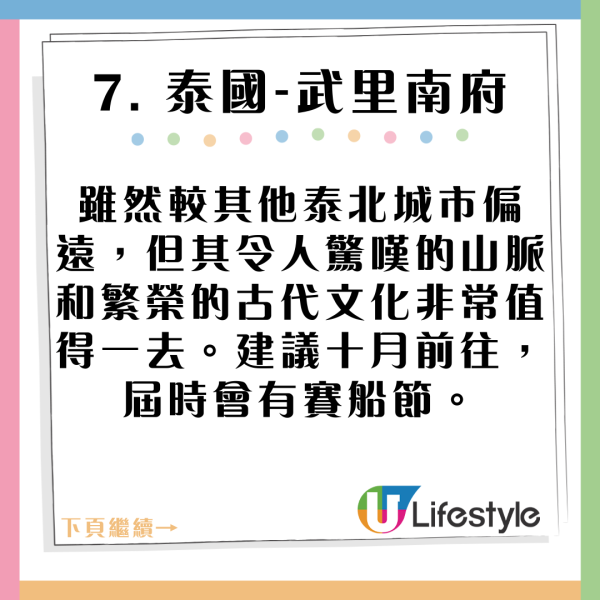 7. 泰國-武里南府

雖然較其他泰北城市偏遠，但其令人驚嘆的山脈和繁榮的古代文化非常值得一去。建議十月前往，屆時會有賽船節。

下頁繼續→

U Lifestyle